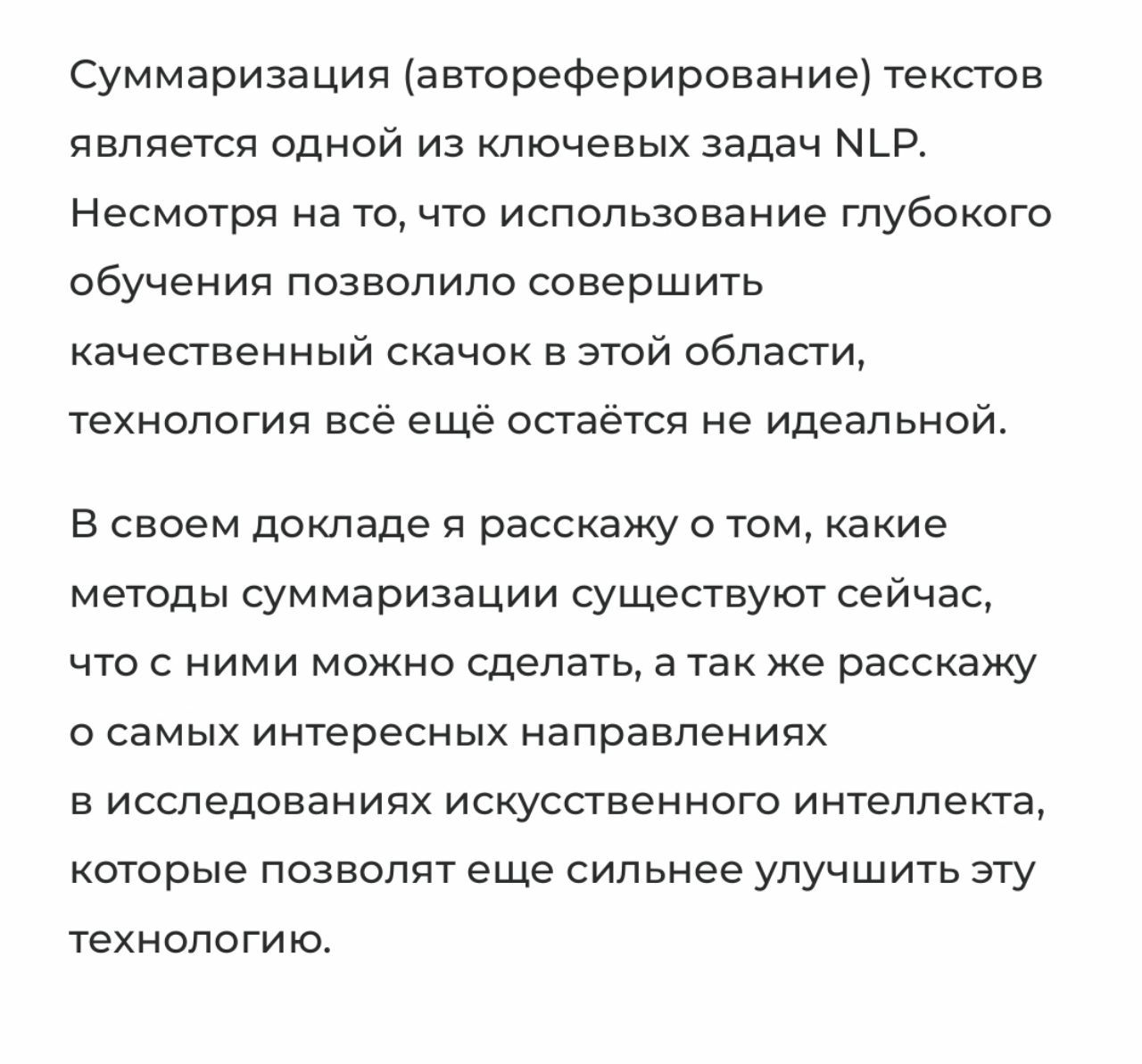 Суммаризация (автореферирование) текстов является одной из ключевых задач NLP. Несмотря на то, что использование глубокого обучения позволило совершить качественный скачок в этой области, технология всё ещё остаётся не идеальной.

В своем докладе я расскажу о том, какие методы суммаризации существуют сейчас, что с ними можно сделать, а так же расскажу о самых интересных направлениях в исследованиях искусственного интеллекта, которые позволят еще сильнее улучшить эту технологию.